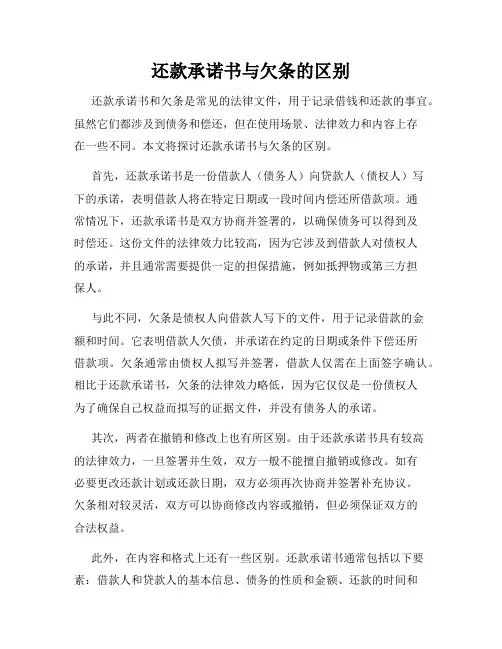 还款承诺书与欠条的区别

还款承诺书和欠条是常见的法律文件，用于记录借钱和还款的事宜。虽然它们都涉及到债务和偿还，但在使用场景、法律效力和内容上存在一些不同。本文将探讨还款承诺书与欠条的区别。

首先，还款承诺书是一份借款人（债务人）向贷款人（债权人）写下的承诺，表明借款人将在特定日期或一段时间内偿还所借款项。通常情况下，还款承诺书是双方协商并签署的，以确保债务可以得到及时偿还。这份文件的法律效力比较高，因为它涉及到借款人对债权人的承诺，并且通常需要提供一定的担保措施，例如抵押物或第三方担保人。

与此不同，欠条是债权人向借款人写下的文件，用于记录借款的金额和时间。它表明借款人欠债，并承诺在约定的日期或条件下偿还所借款项。欠条通常由债权人拟写并签署，借款人仅需在上面签字确认。相比于还款承诺书，欠条的法律效力略低，因为它仅仅是一份债权人为了确保自己权益而拟写的证据文件，并没有债务人的承诺。

其次，两者在撤销和修改上也有所区别。由于还款承诺书具有较高的法律效力，一旦签署并生效，双方一般不能擅自撤销或修改。如有必要更改还款计划或还款日期，双方必须再次协商并签署补充协议。欠条相对较灵活，双方可以协商修改内容或撤销，但必须保证双方的合法权益。

此外，在内容和格式上还有一些区别。还款承诺书通常包括以下要素：借款人和贷款人的基本信息、债务的性质和金额、还款的时间和